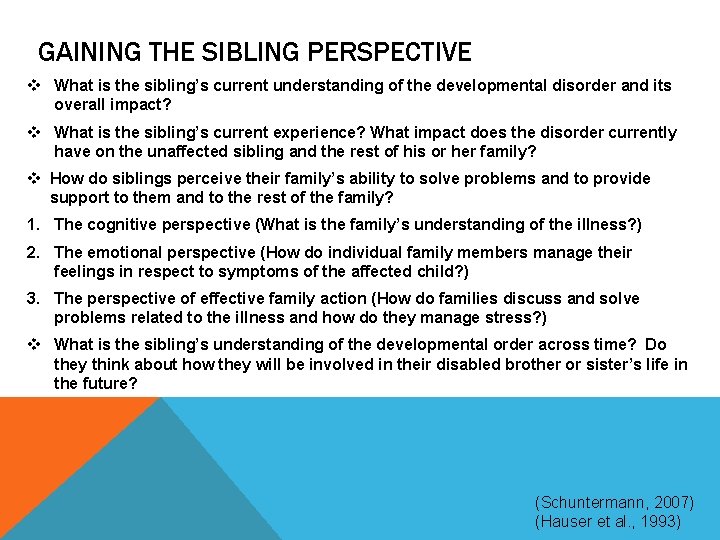 GAINING THE SIBLING PERSPECTIVE

❖ What is the sibling's current understanding of the developmental disorder and its overall impact?

❖ What is the sibling's current experience? What impact does the disorder currently have on the unaffected sibling and the rest of his or her family?

❖ How do siblings perceive their family's ability to solve problems and to provide support to them and to the rest of the family?

1. The cognitive perspective (What is the family's understanding of the illness?)

2. The emotional perspective (How do individual family members manage their feelings in respect to symptoms of the affected child?)

3. The perspective of effective family action (How do families discuss and solve problems related to the illness and how do they manage stress?)

❖ What is the sibling's understanding of the developmental order across time? Do they think about how they will be involved in their disabled brother or sister's life in the future?

(Schuntermann, 2007)
(Hauser et al., 1993)